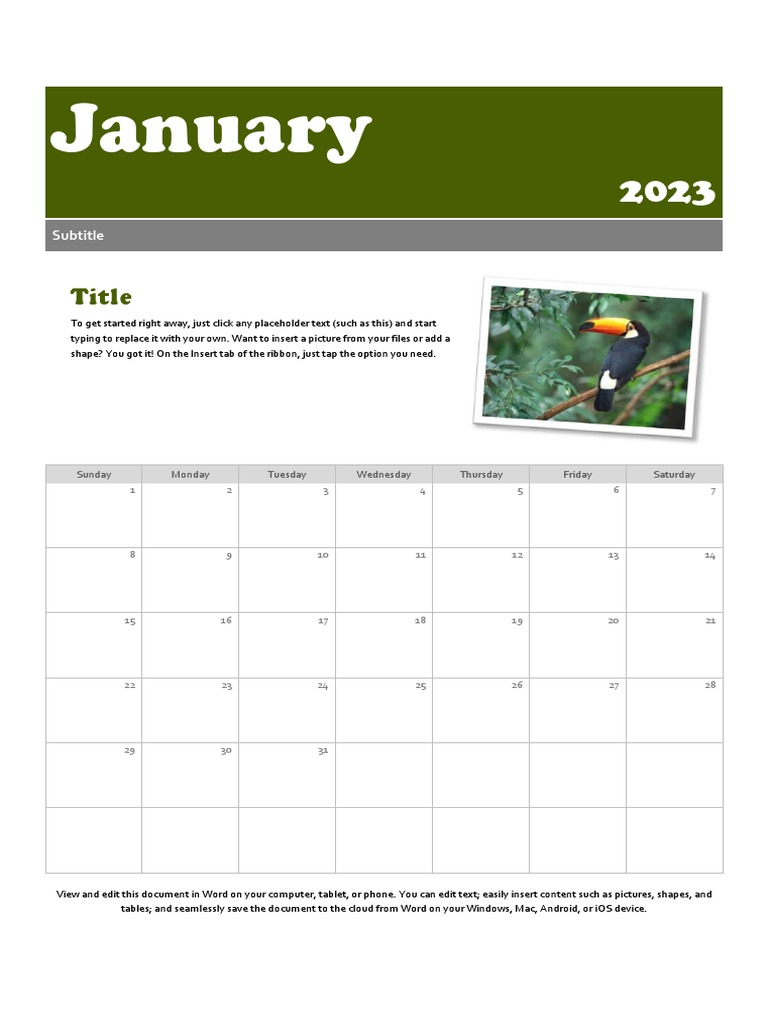 January

2023

Subtitle

Title

To get started right away, just click any placeholder text (such as this) and start typing to replace it with your own. Want to insert a picture from your files or add a shape? You got it! On the Insert tab of the ribbon, just tap the option you need.

| Sunday | Monday | Tuesday | Wednesday | Thursday | Friday | Saturday |
|---|---|---|---|---|---|---|
| 1 | 2 | 3 | 4 | 5 | 6 | 7 |
| 8 | 9 | 10 | 11 | 12 | 13 | 14 |
| 15 | 16 | 17 | 18 | 19 | 20 | 21 |
| 22 | 23 | 24 | 25 | 26 | 27 | 28 |
| 29 | 30 | 31 | | | | |
| | | | | | | |

View and edit this document in Word on your computer, tablet, or phone. You can edit text; easily insert content such as pictures, shapes, and tables; and seamlessly save the document to the cloud from Word on your Windows, Mac, Android, or iOS device.